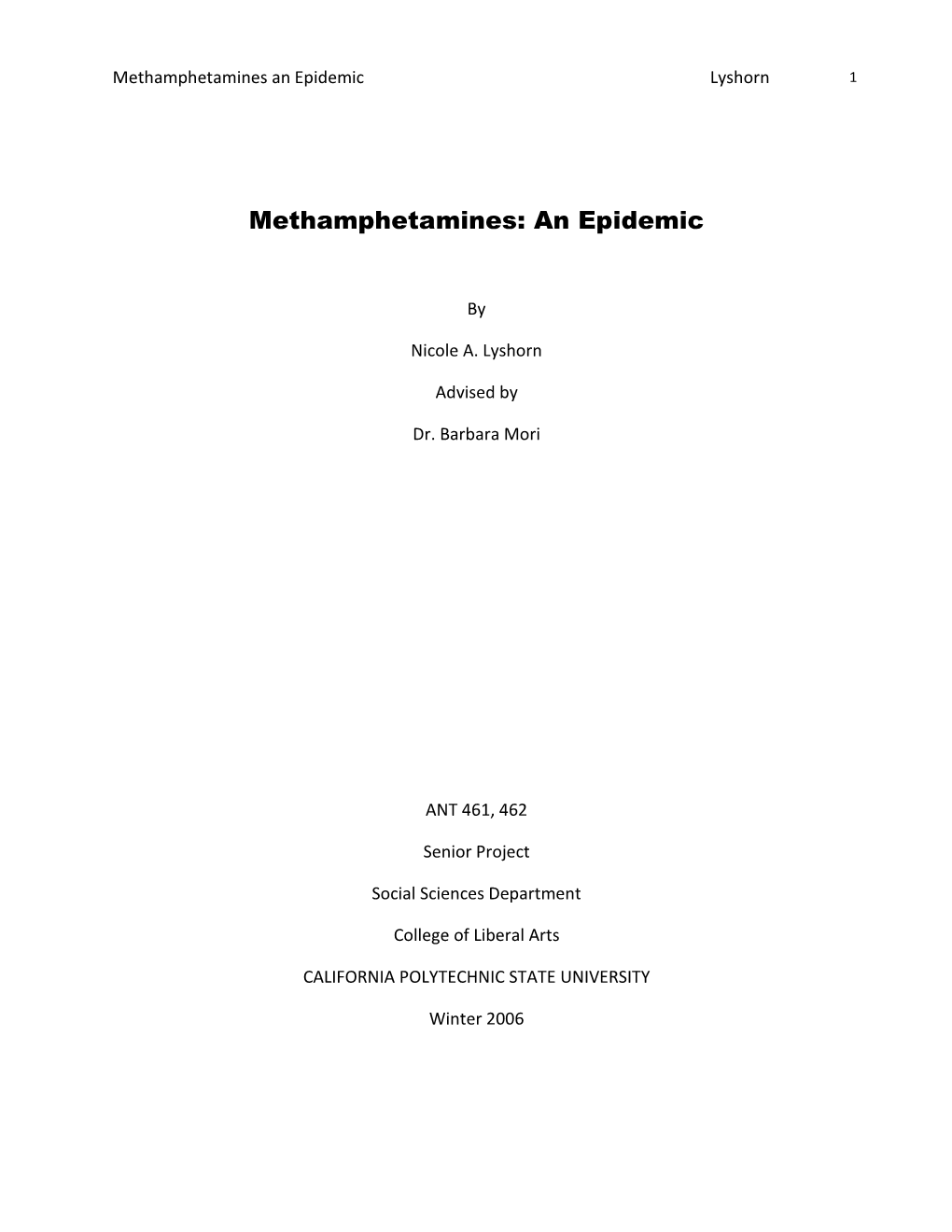 Methamphetamines an Epidemic Lyshorn 1

Methamphetamines: An Epidemic

By

Nicole A. Lyshorn

Advised by

Dr. Barbara Mori

ANT 461, 462

Senior Project

Social Sciences Department

College of Liberal Arts

CALIFORNIA POLYTECHNIC STATE UNIVERSITY

Winter 2006